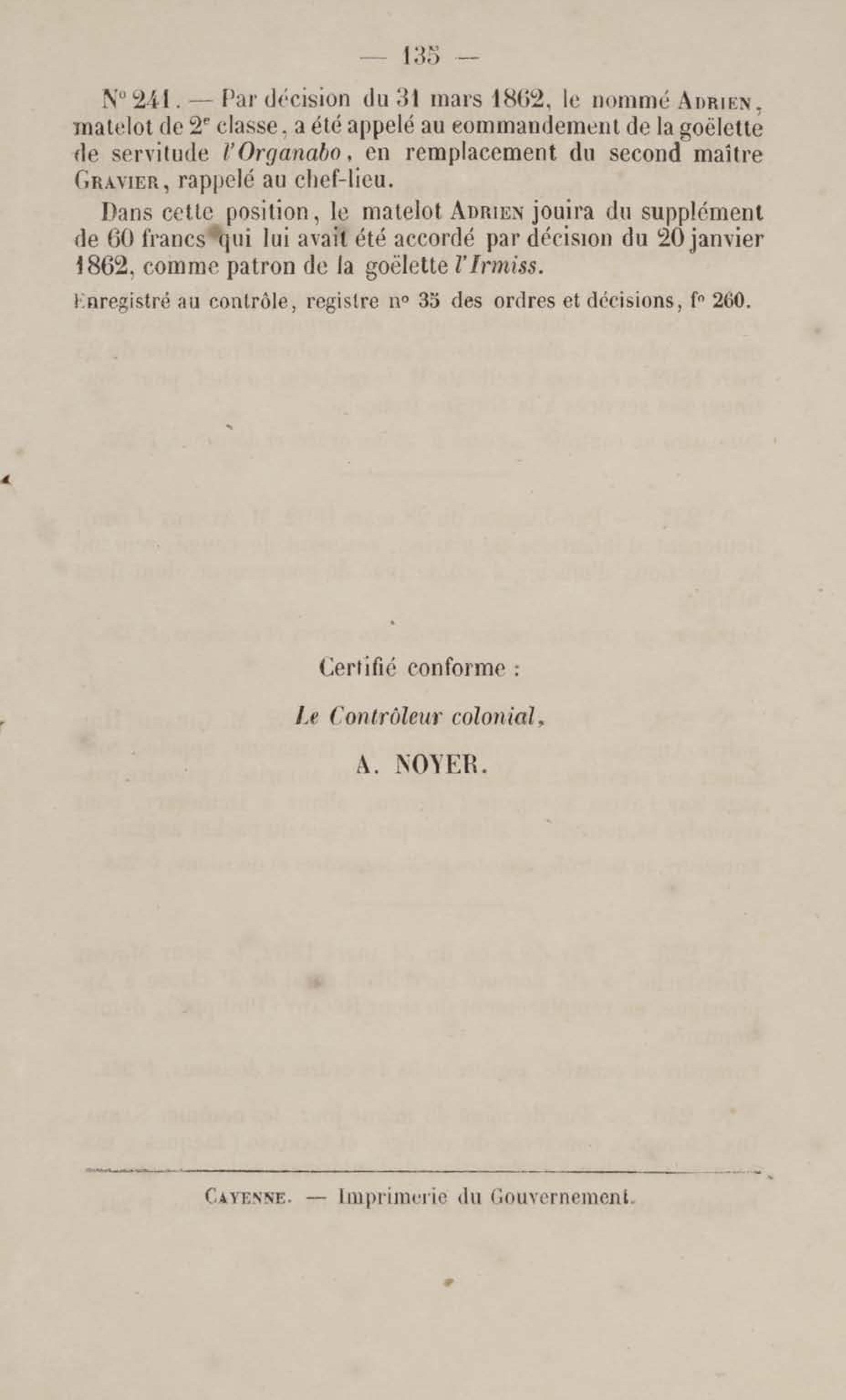 — 135 —

N° 241. — Par décision du 31 mars 1862, le nommé Adrien, matelot de 2e classe, a été appelé au commandement de la goëlette de servitude l'Organabo, en remplacement du second maître Gravier, rappelé au chef-lieu.

Dans cette position, le matelot Adrien jouira du supplément de 60 francs qui lui avait été accordé par décision du 20 janvier 1862, comme patron de la goëlette l'Irmiss.

Enregistré au contrôle, registre n° 35 des ordres et décisions, f° 260.

Certifié conforme :

Le Contrôleur colonial,

A. NOYER.

Cayenne. — Imprimerie du Gouvernement.